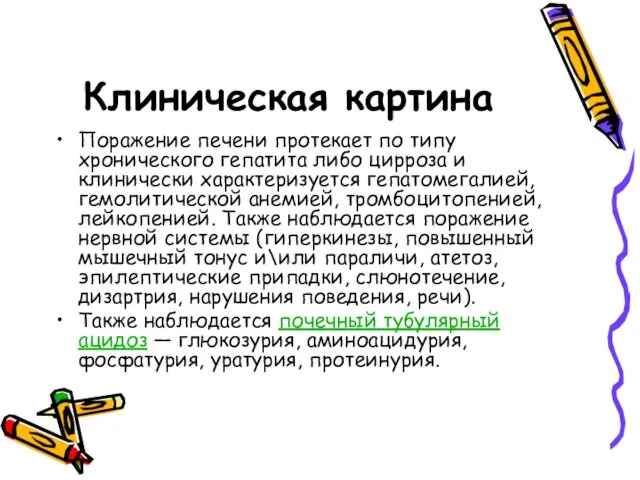 Клиническая картина

• Поражение печени протекает по типу хронического гепатита либо цирроза и клинически характеризуется гепатомегалией, гемолитической анемией, тромбоцитопенией, лейкопенией. Также наблюдается поражение нервной системы (гиперкинезы, повышенный мышечный тонус и\или параличи, атетоз, эпилептические припадки, слюнотечение, дизартрия, нарушения поведения, речи).

• Также наблюдается почечный тубулярный ацидоз — глюкозурия, аминоацидурия, фосфатурия, уратурия, протеинурия.